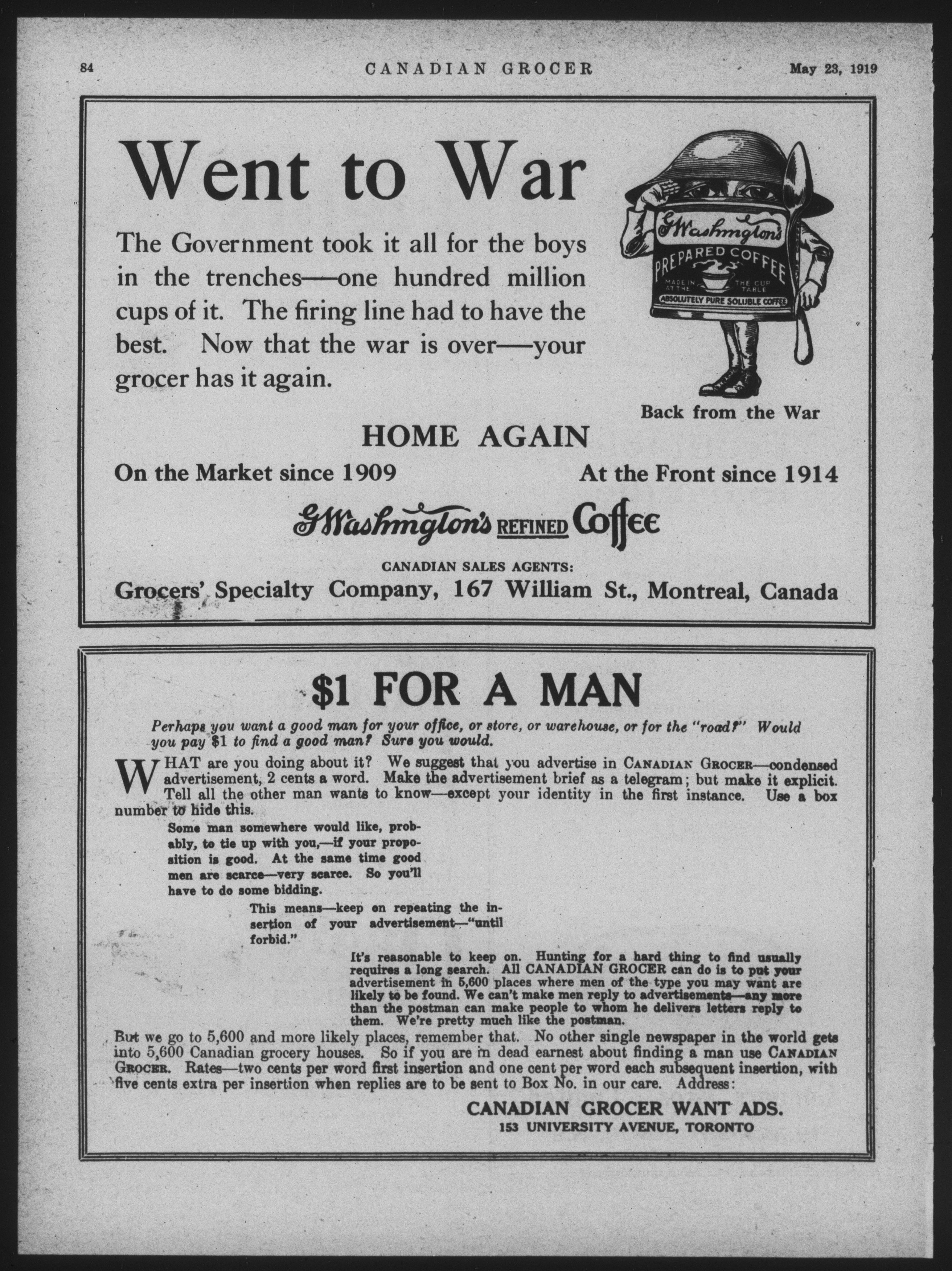 84 CANADIAN GROCER May 23, 1919

Went to War

The Government took it all for the boys in the trenches—one hundred million cups of it. The firing line had to have the best. Now that the war is over—your grocer has it again.

G Washington's PREPARED COFFEE MADE IN THE CUP AT THE TABLE ABSOLUTELY PURE SOLUBLE COFFEE

Back from the War

HOME AGAIN

On the Market since 1909 At the Front since 1914

G Washington's REFINED Coffee

CANADIAN SALES AGENTS:

Grocers' Specialty Company, 167 William St., Montreal, Canada

$1 FOR A MAN

Perhaps you want a good man for your office, or store, or warehouse, or for the "road?" Would you pay $1 to find a good man? Sure you would.

WHAT are you doing about it? We suggest that you advertise in CANADIAN GROCER—condensed advertisement, 2 cents a word. Make the advertisement brief as a telegram; but make it explicit. Tell all the other man wants to know—except your identity in the first instance. Use a box number to hide this.

Some man somewhere would like, probably, to tie up with you,—if your proposition is good. At the same time good men are scarce—very scarce. So you'll have to do some bidding.

This means—keep on repeating the insertion of your advertisement—"until forbid."

It's reasonable to keep on. Hunting for a hard thing to find usually requires a long search. All CANADIAN GROCER can do is to put your advertisement in 5,600 places where men of the type you may want are likely to be found. We can't make men reply to advertisements—any more than the postman can make people to whom he delivers letters reply to them. We're pretty much like the postman.

But we go to 5,600 and more likely places, remember that. No other single newspaper in the world gets into 5,600 Canadian grocery houses. So if you are in dead earnest about finding a man use CANADIAN GROCER. Rates—two cents per word first insertion and one cent per word each subsequent insertion, with five cents extra per insertion when replies are to be sent to Box No. in our care. Address:

CANADIAN GROCER WANT ADS.
153 UNIVERSITY AVENUE, TORONTO